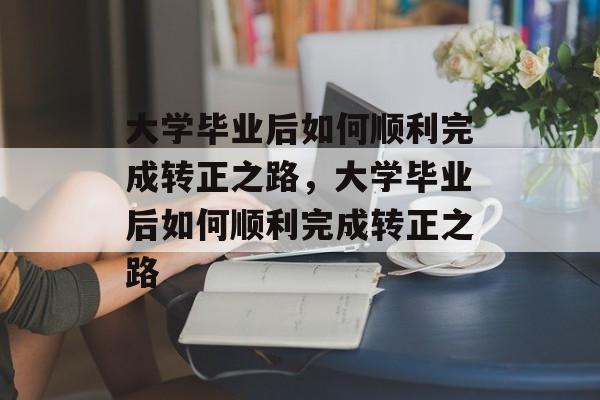 大学毕业后如何顺利完成转正之路，大学毕业后如何顺利完成转正之路